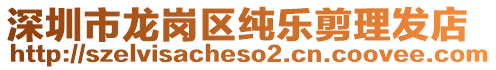 深圳市龙岗区纯乐剪理发店
http://szelvisacheso2.cn.coovee.com